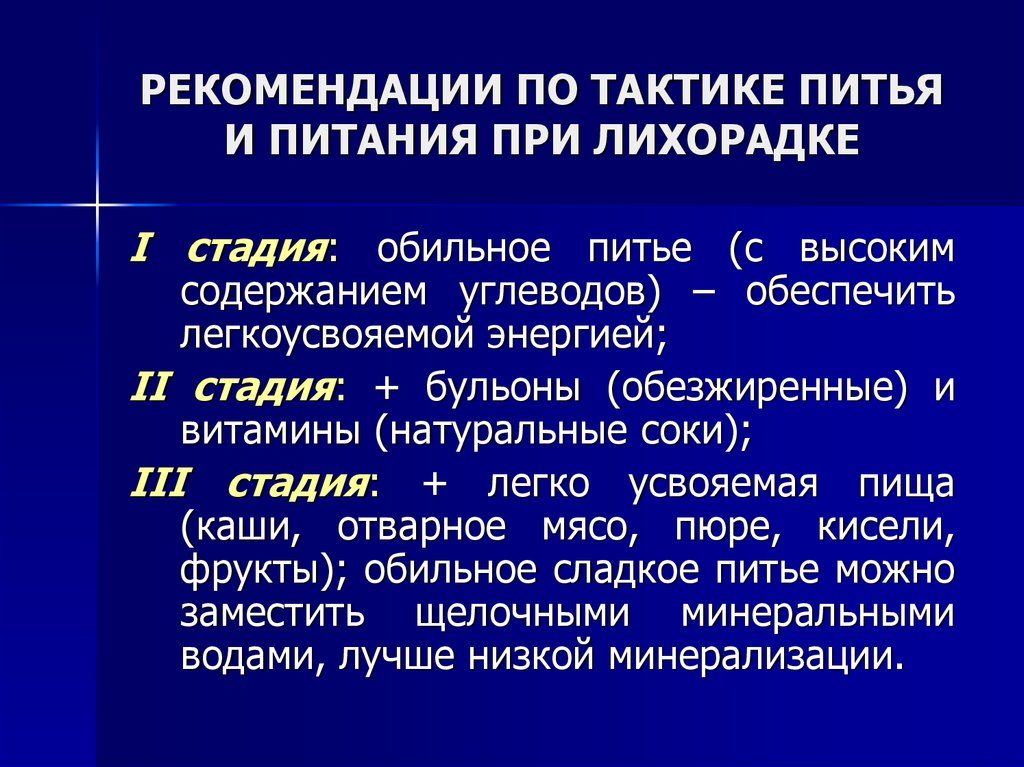 РЕКОМЕНДАЦИИ ПО ТАКТИКЕ ПИТЬЯ И ПИТАНИЯ ПРИ ЛИХОРАДКЕ

I стадия: обильное питье (с высоким содержанием углеводов) – обеспечить легкоусвояемой энергией;

II стадия: + бульоны (обезжиренные) и витамины (натуральные соки);

III стадия: + легко усвояемая пища (каши, отварное мясо, пюре, кисели, фрукты); обильное сладкое питье можно заместить щелочными минеральными водами, лучше низкой минерализации.